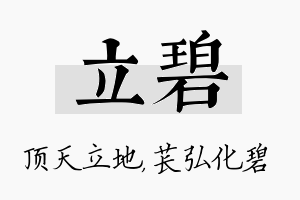 立碧

顶天立地，苌弘化碧